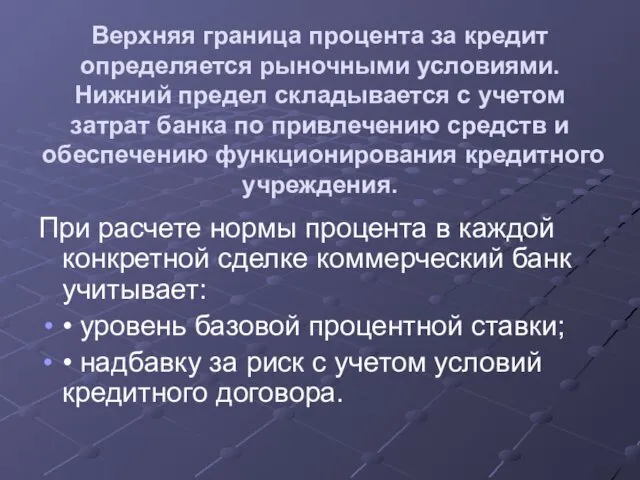 Верхняя граница процента за кредит определяется рыночными условиями. Нижний предел складывается с учетом затрат банка по привлечению средств и обеспечению функционирования кредитного учреждения.

При расчете нормы процента в каждой конкретной сделке коммерческий банк учитывает:

• • уровень базовой процентной ставки;

• • надбавку за риск с учетом условий кредитного договора.